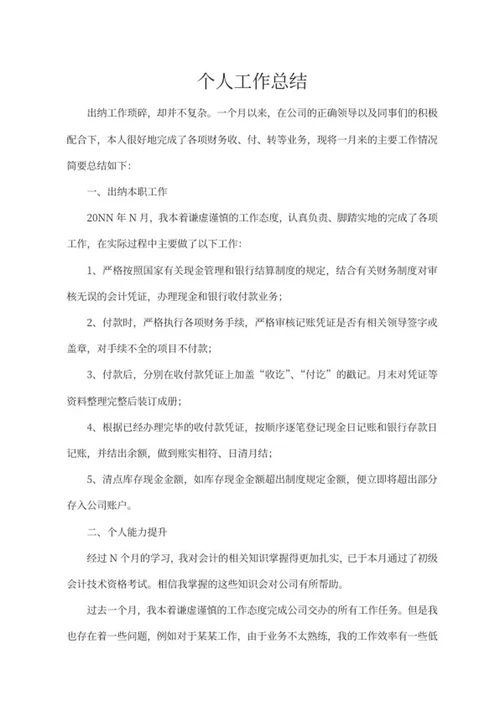 个人工作总结

出纳工作琐碎，却并不复杂。一个月以来，在公司的正确领导以及同事们的积极配合下，本人很好地完成了各项财务收、付、转等业务，现将一月来的主要工作情况简要总结如下:

一、出纳本职工作

20NN 年 N 月，我本着谦虚谨慎的工作态度，认真负责、脚踏实地的完成了各项工作，在实际过程中主要做了以下工作:

1、严格按照国家有关现金管理和银行结算制度的规定，结合有关财务制度对审核无误的会计凭证，办理现金和银行收付款业务;

2、付款时，严格执行各项财务手续，严格审核记账凭证是否有相关领导签字或盖章，对手续不全的项目不付款;

3、付款后，分别在收付款凭证上加盖“收讫”、“付讫”的戳记。月末对凭证等资料整理完整后装订成册;

4、根据已经办理完毕的收付款凭证，按顺序逐笔登记现金日记账和银行存款日记账，并结出余额，做到账实相符、日清月结;

5、清点库存现金金额，如库存现金金额超出制度规定金额，便立即将超出部分存入公司账户。

二、个人能力提升

经过 N 个月的学习，我对会计的相关知识掌握得更加扎实，已于本月通过了初级会计技术资格考试。相信我掌握的这些知识会对公司有所帮助。

过去一个月，我本着谦虚谨慎的工作态度完成公司交办的所有工作任务。但是我也存在着一些问题，例如对于某某工作，由于业务不太熟练，我的工作效率有一些低